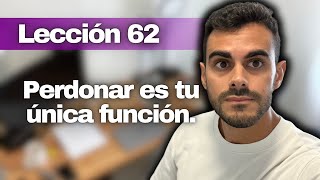 Lección 62

Perdonar es tu única función.